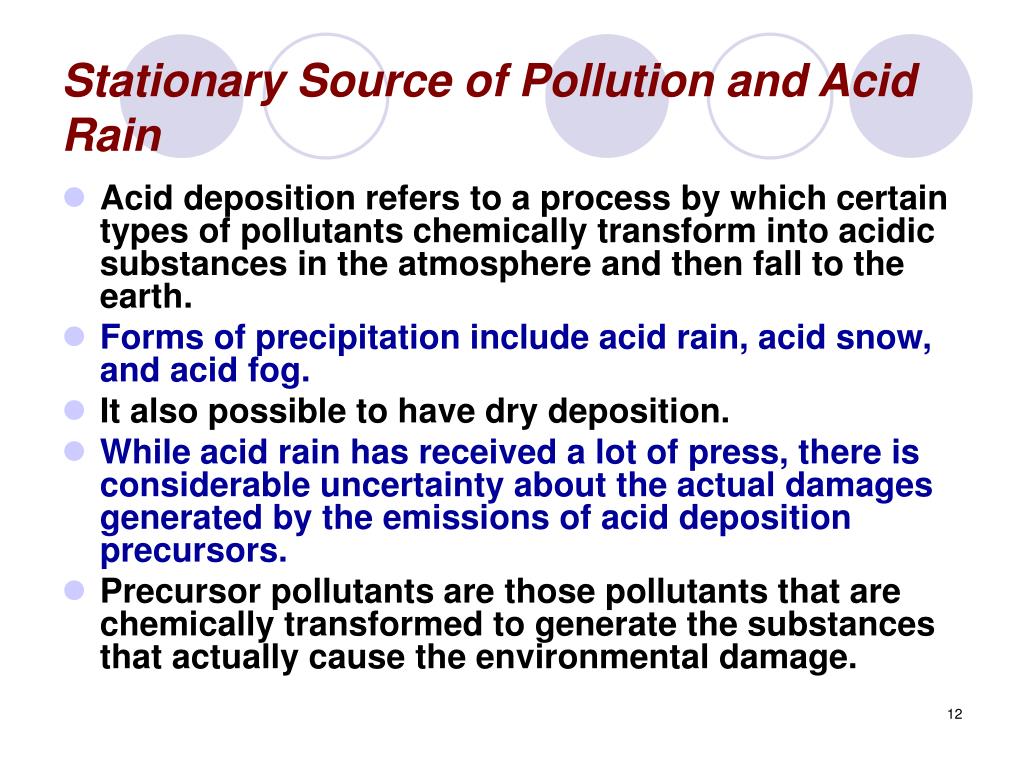 Stationary Source of Pollution and Acid Rain

Acid deposition refers to a process by which certain types of pollutants chemically transform into acidic substances in the atmosphere and then fall to the earth.

Forms of precipitation include acid rain, acid snow, and acid fog.

It also possible to have dry deposition.

While acid rain has received a lot of press, there is considerable uncertainty about the actual damages generated by the emissions of acid deposition precursors.

Precursor pollutants are those pollutants that are chemically transformed to generate the substances that actually cause the environmental damage.

12